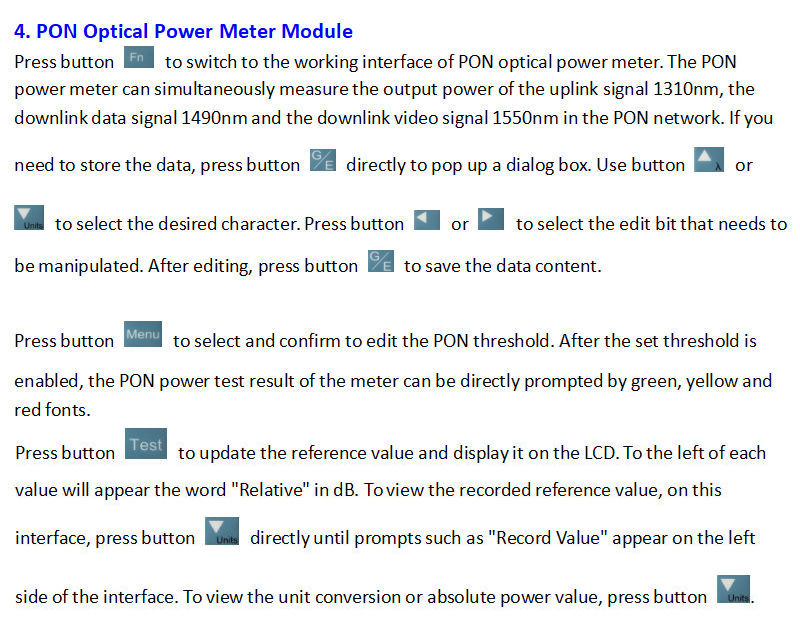 4. PON Optical Power Meter Module

Press button Fn to switch to the working interface of PON optical power meter. The PON power meter can simultaneously measure the output power of the uplink signal 1310nm, the downlink data signal 1490nm and the downlink video signal 1550nm in the PON network. If you need to store the data, press button G/E directly to pop up a dialog box. Use button λ or Units to select the desired character. Press button or to select the edit bit that needs to be manipulated. After editing, press button G/E to save the data content.

Press button Menu to select and confirm to edit the PON threshold. After the set threshold is enabled, the PON power test result of the meter can be directly prompted by green, yellow and red fonts.

Press button Test to update the reference value and display it on the LCD. To the left of each value will appear the word "Relative" in dB. To view the recorded reference value, on this interface, press button Units directly until prompts such as "Record Value" appear on the left side of the interface. To view the unit conversion or absolute power value, press button Units.